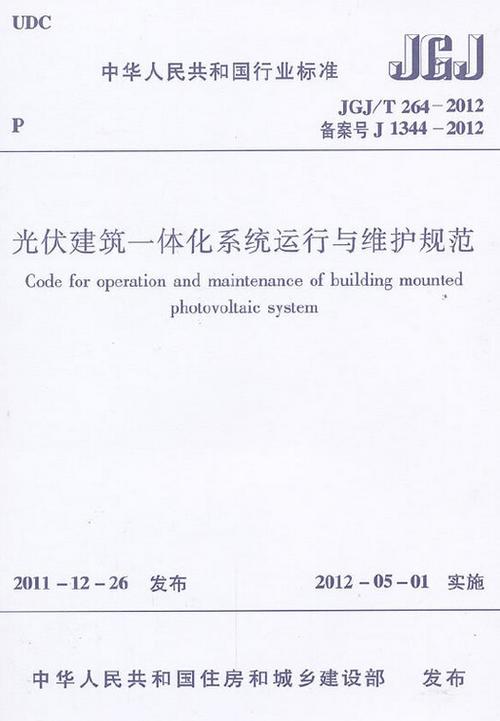 UDC

中华人民共和国行业标准

JGJ

P

JGJ/T 264－2012
备案号 J 1344－2012

光伏建筑一体化系统运行与维护规范

Code for operation and maintenance of building mounted photovoltaic system

2011－12－26 发布

2012－05－01 实施

中华人民共和国住房和城乡建设部 发布